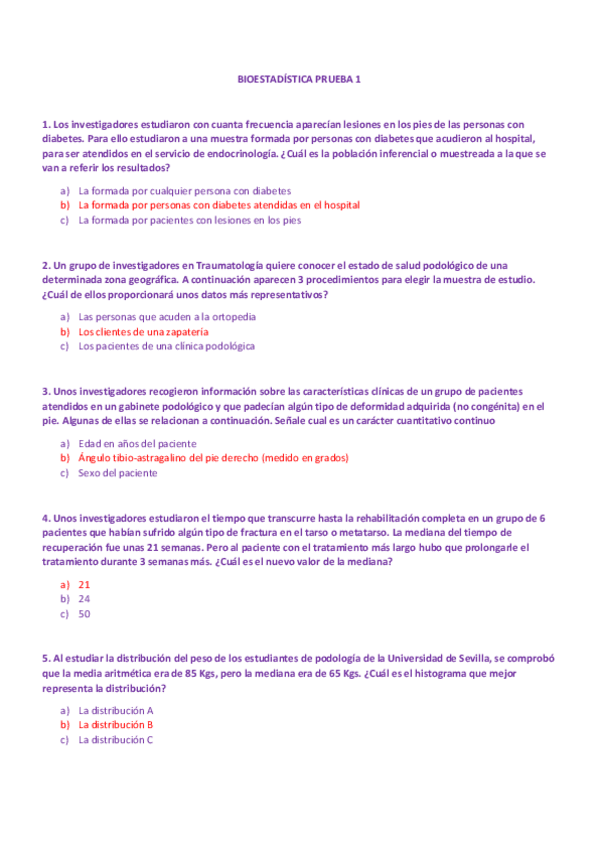 BIOESTADÍSTICA PRUEBA 1

1. Los investigadores estudiaron con cuanta frecuencia aparecían lesiones en los pies de las personas con diabetes. Para ello estudiaron a una muestra formada por personas con diabetes que acudieron al hospital, para ser atendidos en el servicio de endocrinología. ¿Cuál es la población inferencial o muestreada a la que se van a referir los resultados?

a) La formada por cualquier persona con diabetes
b) La formada por personas con diabetes atendidas en el hospital
c) La formada por pacientes con lesiones en los pies

2. Un grupo de investigadores en Traumatología quiere conocer el estado de salud podológico de una determinada zona geográfica. A continuación aparecen 3 procedimientos para elegir la muestra de estudio. ¿Cuál de ellos proporcionará unos datos más representativos?

a) Las personas que acuden a la ortopedia
b) Los clientes de una zapatería
c) Los pacientes de una clínica podológica

3. Unos investigadores recogieron información sobre las características clínicas de un grupo de pacientes atendidos en un gabinete podológico y que padecían algún tipo de deformidad adquirida (no congénita) en el pie. Algunas de ellas se relacionan a continuación. Señale cual es un carácter cuantitativo continuo

a) Edad en años del paciente
b) Ángulo tibio-astragalino del pie derecho (medido en grados)
c) Sexo del paciente

4. Unos investigadores estudiaron el tiempo que transcurre hasta la rehabilitación completa en un grupo de 6 pacientes que habían sufrido algún tipo de fractura en el tarso o metatarso. La mediana del tiempo de recuperación fue unas 21 semanas. Pero al paciente con el tratamiento más largo hubo que prolongarle el tratamiento durante 3 semanas más. ¿Cuál es el nuevo valor de la mediana?

a) 21
b) 24
c) 50

5. Al estudiar la distribución del peso de los estudiantes de podología de la Universidad de Sevilla, se comprobó que la media aritmética era de 85 Kgs, pero la mediana era de 65 Kgs. ¿Cuál es el histograma que mejor representa la distribución?

a) La distribución A
b) La distribución B
c) La distribución C